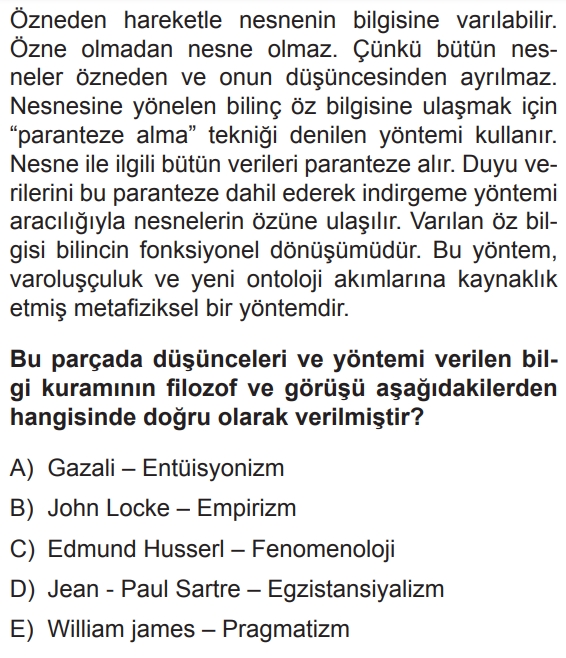 Özneden hareketle nesnenin bilgisine varılabilir. Özne olmadan nesne olmaz. Çünkü bütün nesneler özneden ve onun düşüncesinden ayrılmaz. Nesnesine yönelen bilinç öz bilgisine ulaşmak için “paranteze alma” tekniği denilen yöntemi kullanır. Nesne ile ilgili bütün verileri paranteze alır. Duyu verilerini bu paranteze dahil ederek indirgeme yöntemi aracılığıyla nesnelerin özüne ulaşılır. Varılan öz bilgisi bilincin fonksiyonel dönüşümüdür. Bu yöntem, varoluşçuluk ve yeni ontoloji akımlarına kaynaklık etmiş metafiziksel bir yöntemdir.

Bu parçada düşünceleri ve yöntemi verilen bilgi kuramının filozof ve görüşü aşağıdakilerden hangisinde doğru olarak verilmiştir?

A) Gazali – Entüisyonizm
B) John Locke – Empirizm
C) Edmund Husserl – Fenomenoloji
D) Jean - Paul Sartre – Egzistansiyalizm
E) William james – Pragmatizm